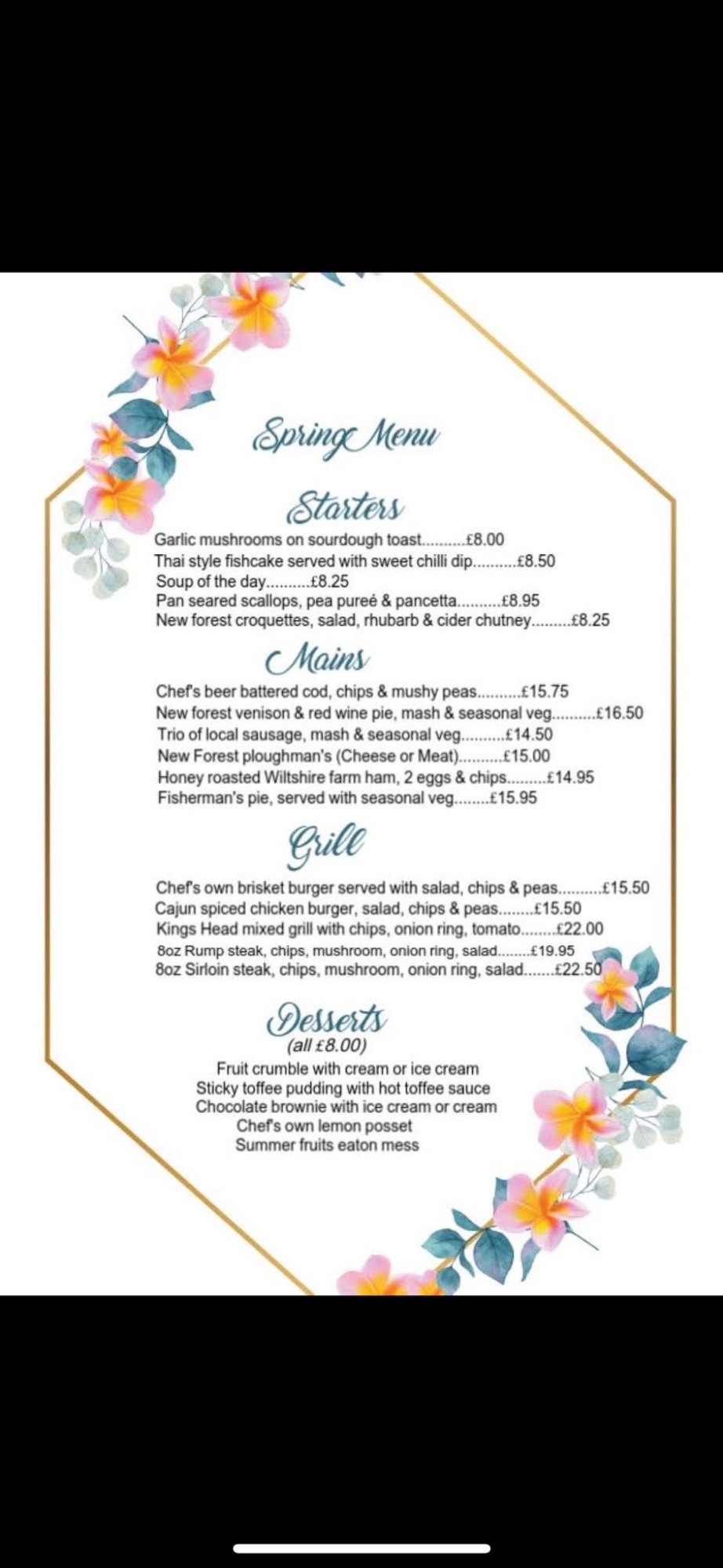 Spring Menu

Starters

Garlic mushrooms on sourdough toast..........£8.00
Thai style fishcake served with sweet chilli dip..........£8.50
Soup of the day..........£8.25
Pan seared scallops, pea pureé & pancetta..........£8.95
New forest croquettes, salad, rhubarb & cider chutney.........£8.25

Mains

Chef's beer battered cod, chips & mushy peas..........£15.75
New forest venison & red wine pie, mash & seasonal veg..........£16.50
Trio of local sausage, mash & seasonal veg..........£14.50
New Forest ploughman's (Cheese or Meat)..........£15.00
Honey roasted Wiltshire farm ham, 2 eggs & chips.........£14.95
Fisherman's pie, served with seasonal veg........£15.95

Grill

Chef's own brisket burger served with salad, chips & peas..........£15.50
Cajun spiced chicken burger, salad, chips & peas........£15.50
Kings Head mixed grill with chips, onion ring, tomato........£22.00
8oz Rump steak, chips, mushroom, onion ring, salad........£19.95
8oz Sirloin steak, chips, mushroom, onion ring, salad.......£22.50

Desserts
(all £8.00)
Fruit crumble with cream or ice cream
Sticky toffee pudding with hot toffee sauce
Chocolate brownie with ice cream or cream
Chef's own lemon posset
Summer fruits eaton mess